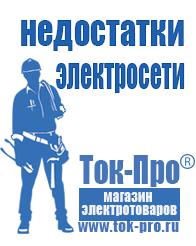 недостатки электросети

Ток-Про®

магазин электротоваров

www.tok-pro.ru